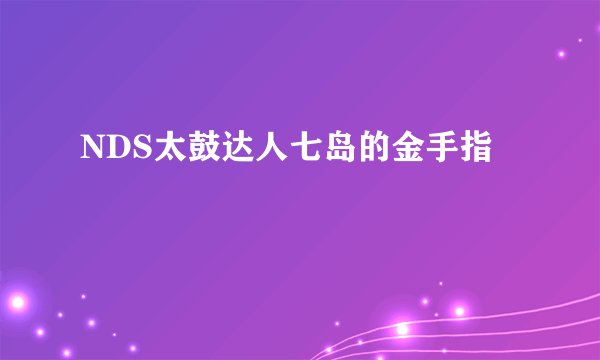 NDS太鼓达人七岛的金手指